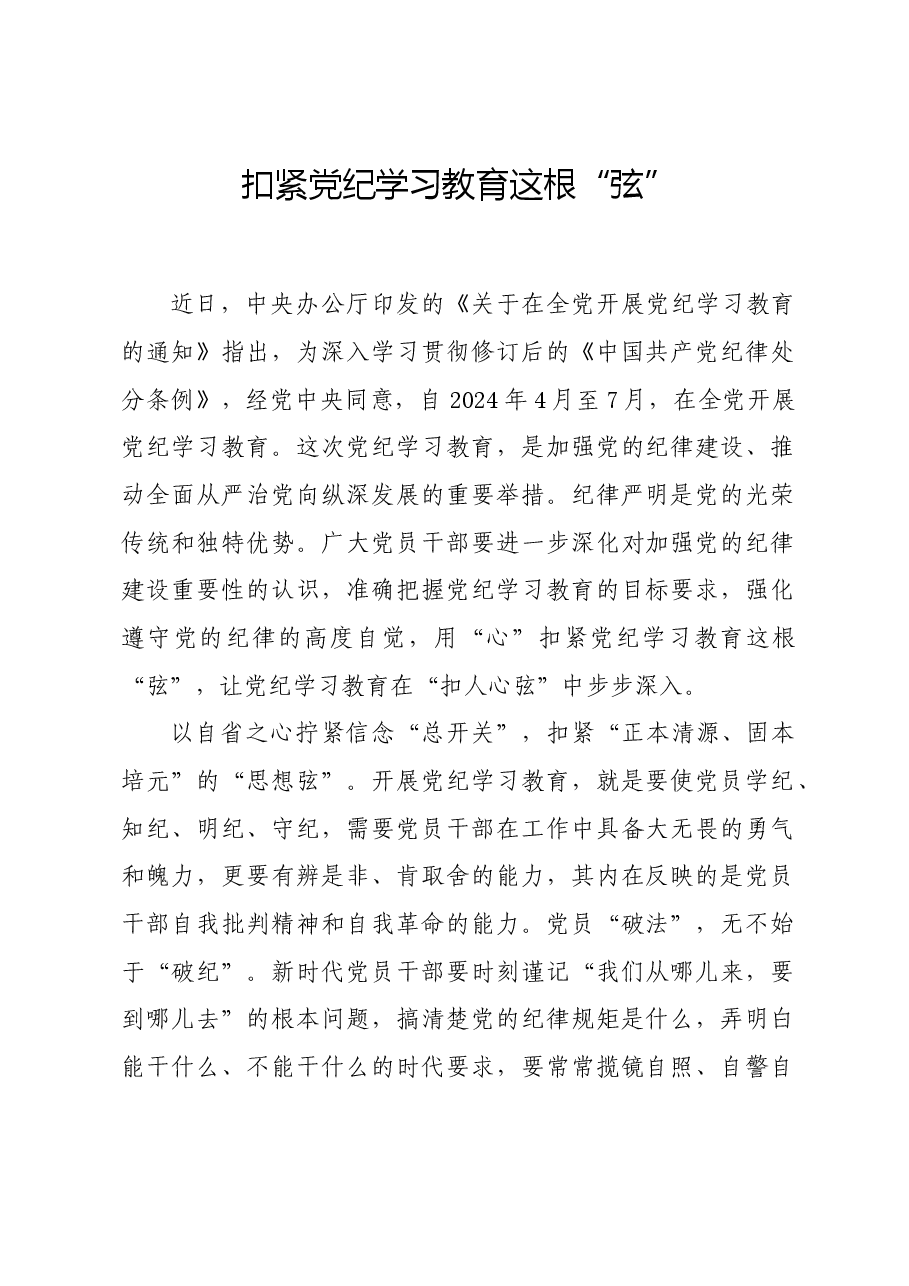 扣紧党纪学习教育这根“弦”

近日，中央办公厅印发的《关于在全党开展党纪学习教育的通知》指出，为深入学习贯彻修订后的《中国共产党纪律处分条例》，经党中央同意，自2024年4月至7月，在全党开展党纪学习教育。这次党纪学习教育，是加强党的纪律建设、推动全面从严治党向纵深发展的重要举措。纪律严明是党的光荣传统和独特优势。广大党员干部要进一步深化对加强党的纪律建设重要性的认识，准确把握党纪学习教育的目标要求，强化遵守党的纪律的高度自觉，用“心”扣紧党纪学习教育这根“弦”，让党纪学习教育在“扣人心弦”中步步深入。

以自省之心拧紧信念“总开关”，扣紧“正本清源、固本培元”的“思想弦”。开展党纪学习教育，就是要使党员学纪、知纪、明纪、守纪，需要党员干部在工作中具备大无畏的勇气和魄力，更要有辨是非、肯取舍的能力，其内在反映的是党员干部自我批判精神和自我革命的能力。党员“破法”，无不始于“破纪”。新时代党员干部要时刻谨记“我们从哪儿来，要到哪儿去”的根本问题，搞清楚党的纪律规矩是什么，弄明白能干什么、不能干什么的时代要求，要常常揽镜自照、自警自